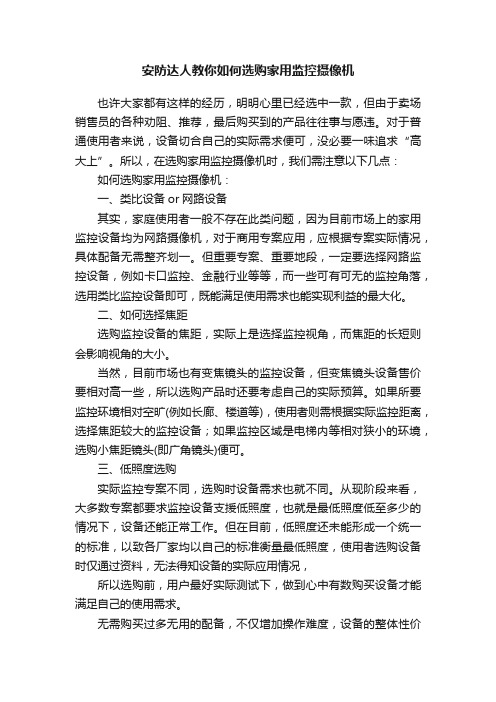 安防达人教你如何选购家用监控摄像机

也许大家都有这样的经历，明明心里已经选中一款，但由于卖场销售员的各种劝阻、推荐，最后购买到的产品往往事与愿违。对于普通使用者来说，设备切合自己的实际需求便可，没必要一味追求“高大上”。所以，在选购家用监控摄像机时，我们需注意以下几点：

如何选购家用监控摄像机：

一、类比设备 or 网路设备

其实，家庭使用者一般不存在此类问题，因为目前市场上的家用监控设备均为网路摄像机，对于商用专案应用，应根据专案实际情况，具体配备无需整齐划一。但重要专案、重要地段，一定要选择网路监控设备，例如卡口监控、金融行业等等，而一些可有可无的监控角落，选用类比监控设备即可，既能满足使用需求也能实现利益的最大化。

二、如何选择焦距

选购监控设备的焦距，实际上是选择监控视角，而焦距的长短则会影响视角的大小。

当然，目前市场也有变焦镜头的监控设备，但变焦镜头设备售价要相对高一些，所以选购产品时还要考虑自己的实际预算。如果所要监控环境相对空旷(例如长廊、楼道等)，使用者则需根据实际监控距离，选择焦距较大的监控设备；如果监控区域是电梯内等相对狭小的环境，选购小焦距镜头(即广角镜头)便可。

三、低照度选购

实际监控专案不同，选购时设备需求也就不同。从现阶段来看，大多数专案都要求监控设备支援低照度，也就是最低照度低至多少的情况下，设备还能正常工作。但在目前，低照度还未能形成一个统一的标准，以致各厂家均以自己的标准衡量最低照度，使用者选购设备时仅通过资料，无法得知设备的实际应用情况，

所以选购前，用户最好实际测试下，做到心中有数购买设备才能满足自己的使用需求。

无需购买过多无用的配备，不仅增加操作难度，设备的整体性价